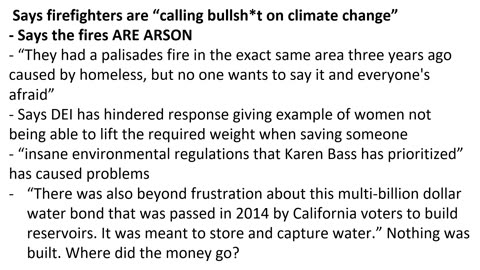 Says firefighters are “calling bullsh*t on climate change”
- Says the fires ARE ARSON
- “They had a palisades fire in the exact same area three years ago caused by homeless, but no one wants to say it and everyone's afraid”
- Says DEI has hindered response giving example of women not being able to lift the required weight when saving someone
- “insane environmental regulations that Karen Bass has prioritized” has caused problems
- “There was also beyond frustration about this multi-billion dollar water bond that was passed in 2014 by California voters to build reservoirs. It was meant to store and capture water.” Nothing was built. Where did the money go?